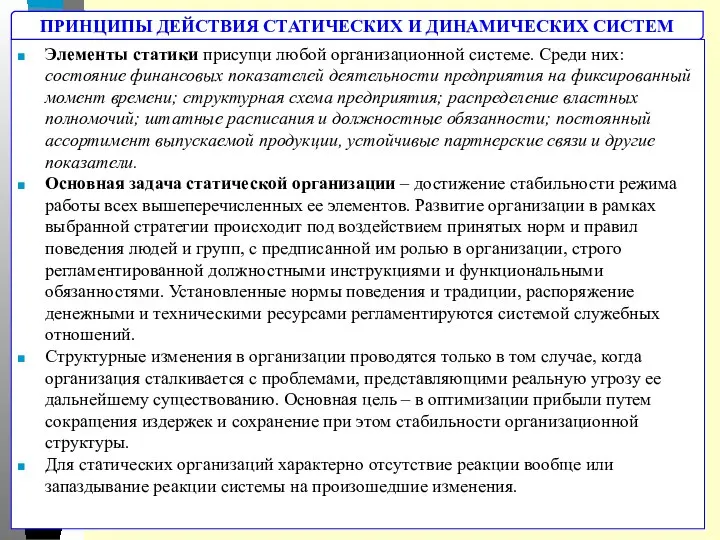 ПРИНЦИПЫ ДЕЙСТВИЯ СТАТИЧЕСКИХ И ДИНАМИЧЕСКИХ СИСТЕМ

Элементы статики присущи любой организационной системе. Среди них: состояние финансовых показателей деятельности предприятия на фиксированный момент времени; структурная схема предприятия; распределение властных полномочий; штатные расписания и должностные обязанности; постоянный ассортимент выпускаемой продукции, устойчивые партнерские связи и другие показатели.

Основная задача статической организации – достижение стабильности режима работы всех вышеперечисленных ее элементов. Развитие организации в рамках выбранной стратегии происходит под воздействием принятых норм и правил поведения людей и групп, с предписанной им ролью в организации, строго регламентированной должностными инструкциями и функциональными обязанностями. Установленные нормы поведения и традиции, распоряжение денежными и техническими ресурсами регламентируются системой служебных отношений.

Структурные изменения в организации проводятся только в том случае, когда организация сталкивается с проблемами, представляющими реальную угрозу ее дальнейшему существованию. Основная цель – в оптимизации прибыли путем сокращения издержек и сохранение при этом стабильности организационной структуры.

Для статических организаций характерно отсутствие реакции вообще или запаздывание реакции системы на произошедшие изменения.